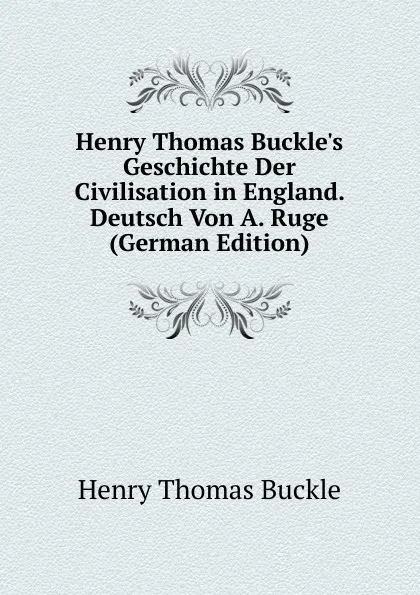 Henry Thomas Buckle's Geschichte Der Civilisation in England. Deutsch Von A. Ruge (German Edition)

Henry Thomas Buckle